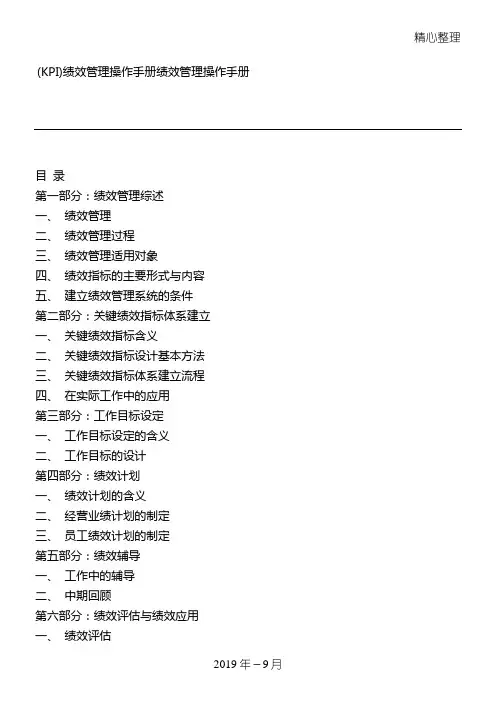 精心整理

(KPI)绩效管理操作手册绩效管理操作手册

目 录
第一部分：绩效管理综述
一、 绩效管理
二、 绩效管理过程
三、 绩效管理适用对象
四、 绩效指标的主要形式与内容
五、 建立绩效管理系统的条件
第二部分：关键绩效指标体系建立
一、 关键绩效指标含义
二、 关键绩效指标设计基本方法
三、 关键绩效指标体系建立流程
四、 在实际工作中的应用
第三部分：工作目标设定
一、 工作目标设定的含义
二、 工作目标的设计
第四部分：绩效计划
一、 绩效计划的含义
二、 经营业绩计划的制定
三、 员工绩效计划的制定
第五部分：绩效辅导
一、 工作中的辅导
二、 中期回顾
第六部分：绩效评估与绩效应用
一、 绩效评估

2019 年－9 月